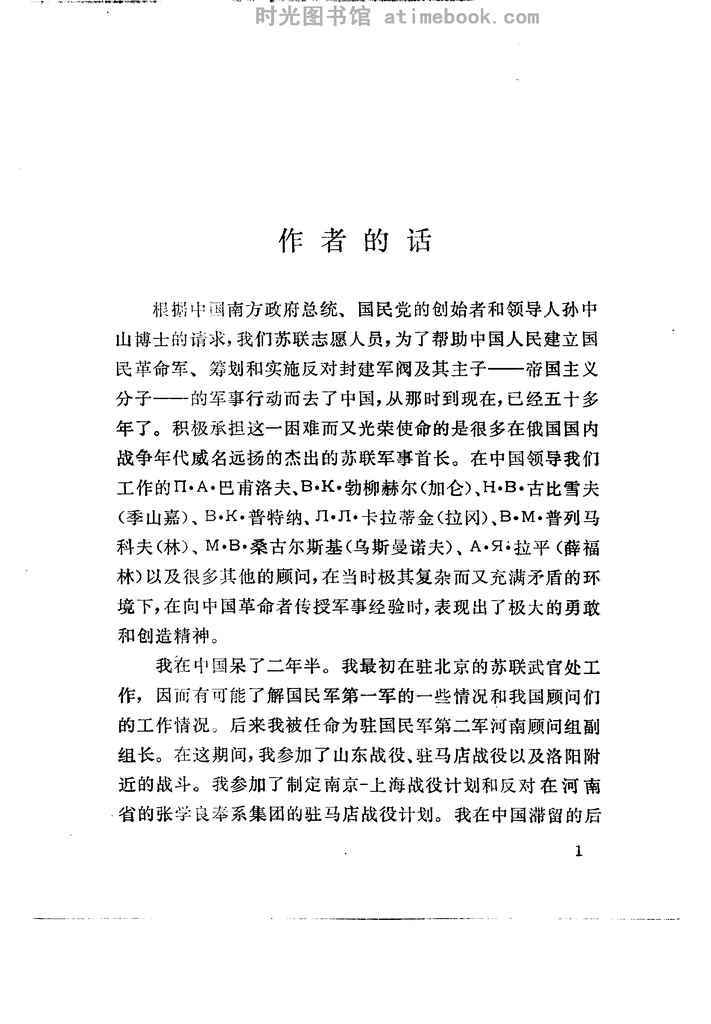 时光图书馆 atimebook.com

作者的话

根据中国南方政府总统、国民党的创始者和领导人孙中山博士的请求，我们苏联志愿人员，为了帮助中国人民建立国民革命军、筹划和实施反对封建军阀及其主子——帝国主义分子——的军事行动而去了中国，从那时到现在，已经五十多年了。积极承担这一困难而又光荣使命的是很多在俄国国内战争年代威名远扬的杰出的苏联军事首长。在中国领导我们工作的П·А·巴甫洛夫、В·К·勃柳赫尔（加仑）、Н·В·古比雪夫（季山嘉）、В·К·普特纳、Л·Л·卡拉蒂金（拉冈）、В·М·普列马科夫（林）、М·В·桑古尔斯基（乌斯曼诺夫）、А·Я·拉平（薛福林）以及很多其他的顾问，在当时极其复杂而又充满矛盾的环境下，在向中国革命者传授军事经验时，表现出了极大的勇敢和创造精神。

我在中国呆了二年半。我最初在驻北京的苏联武官处工作，因而有可能了解国民军第一军的一些情况和我国顾问们的工作情况。后来我被任命为驻国民军第二军河南顾问组副组长。在这期间，我参加了山东战役、驻马店战役以及洛阳附近的战斗。我参加了制定南京-上海战役计划和反对在河南省的张学良奉系集团的驻马店战役计划。我在中国滞留的后

1